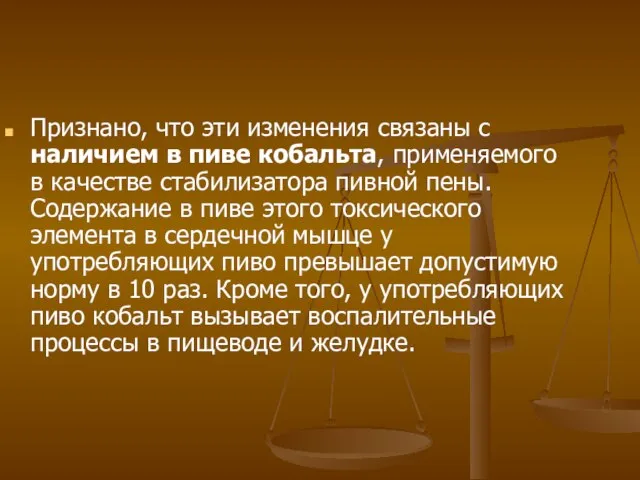 Признано, что эти изменения связаны с наличием в пиве кобальта, применяемого в качестве стабилизатора пивной пены. Содержание в пиве этого токсического элемента в сердечной мышце у употребляющих пиво превышает допустимую норму в 10 раз. Кроме того, у употребляющих пиво кобальт вызывает воспалительные процессы в пищеводе и желудке.